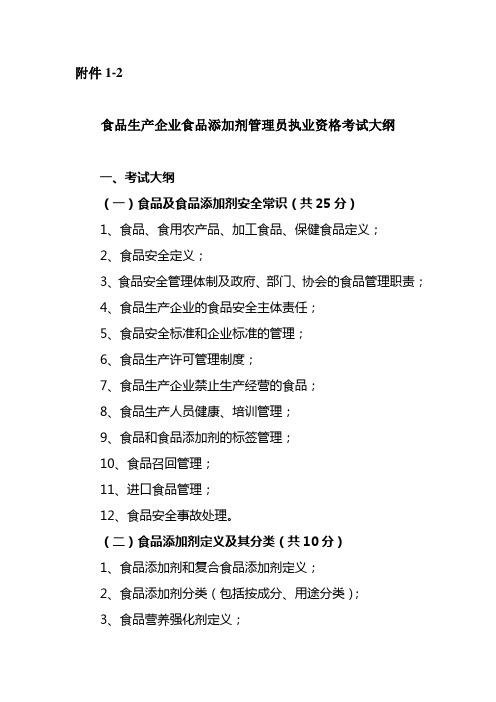 附件 1-2

食品生产企业食品添加剂管理员执业资格考试大纲

一、考试大纲

（一）食品及食品添加剂安全常识（共 25 分）

1、食品、食用农产品、加工食品、保健食品定义；

2、食品安全定义；

3、食品安全管理体制及政府、部门、协会的食品管理职责；

4、食品生产企业的食品安全主体责任；

5、食品安全标准和企业标准的管理；

6、食品生产许可管理制度；

7、食品生产企业禁止生产经营的食品；

8、食品生产人员健康、培训管理；

9、食品和食品添加剂的标签管理；

10、食品召回管理；

11、进口食品管理；

12、食品安全事故处理。

（二）食品添加剂定义及其分类（共 10 分）

1、食品添加剂和复合食品添加剂定义；

2、食品添加剂分类（包括按成分、用途分类）；

3、食品营养强化剂定义；